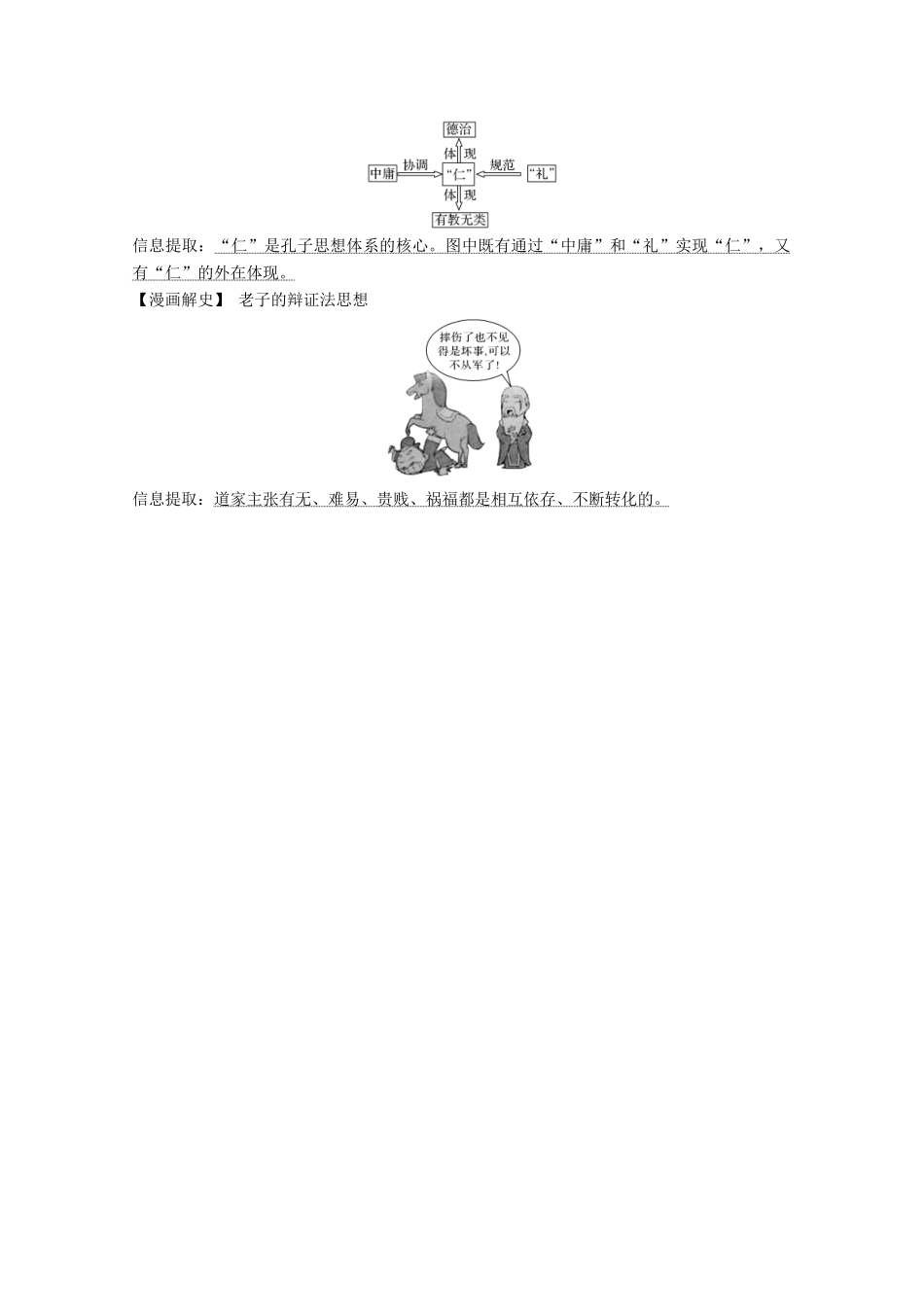 德治

体现

中庸 协调 “仁” 规范 “礼”

体现

有教无类

信息提取：“仁”是孔子思想体系的核心。图中既有通过“中庸”和“礼”实现“仁”，又有“仁”的外在体现。

【漫画解史】 老子的辩证法思想

摔伤了也不见得是坏事,可以不从军了！

信息提取：道家主张有无、难易、贵贱、祸福都是相互依存、不断转化的。